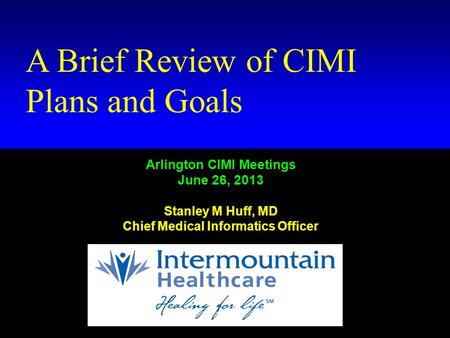 A Brief Review of CIMI Plans and Goals

Arlington CIMI Meetings
June 26, 2013

Stanley M Huff, MD
Chief Medical Informatics Officer

Intermountain Healthcare
Healing for life℠